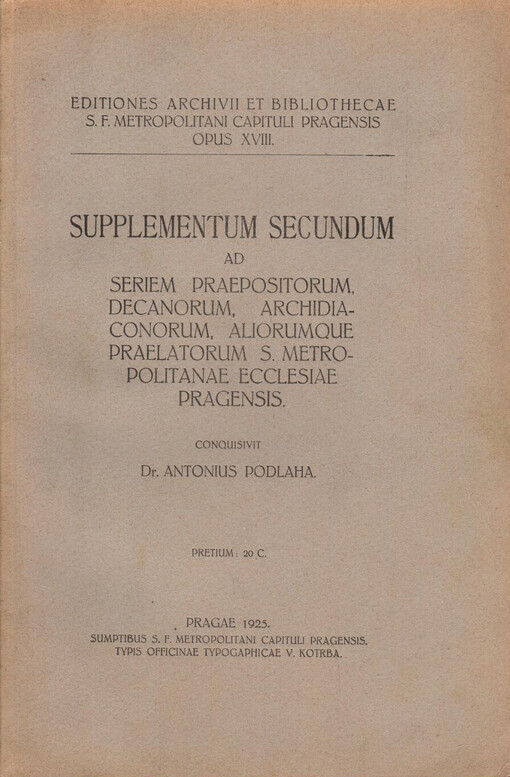 EDITIONES ARCHIVII ET BIBLIOTHECAE
S. F. METROPOLITANI CAPITULI PRAGENSIS
OPUS XVIII.

SUPPLEMENTUM SECUNDUM
AD
SERIEM PRAEPOSITORUM, DECANORUM, ARCHIDIACONORUM, ALIORUMQUE PRAELATORUM S. METROPOLITANAE ECCLESIAE PRAGENSIS.

CONQUISIVIT
Dr. ANTONIUS PODLAHA.

PRETIUM: 20 C.

PRAGAE 1925.
SUMPTIBUS S. F. METROPOLITANI CAPITULI PRAGENSIS.
TYPIS OFFICINAE TYPOGAPHICAE V. KOTRBA.